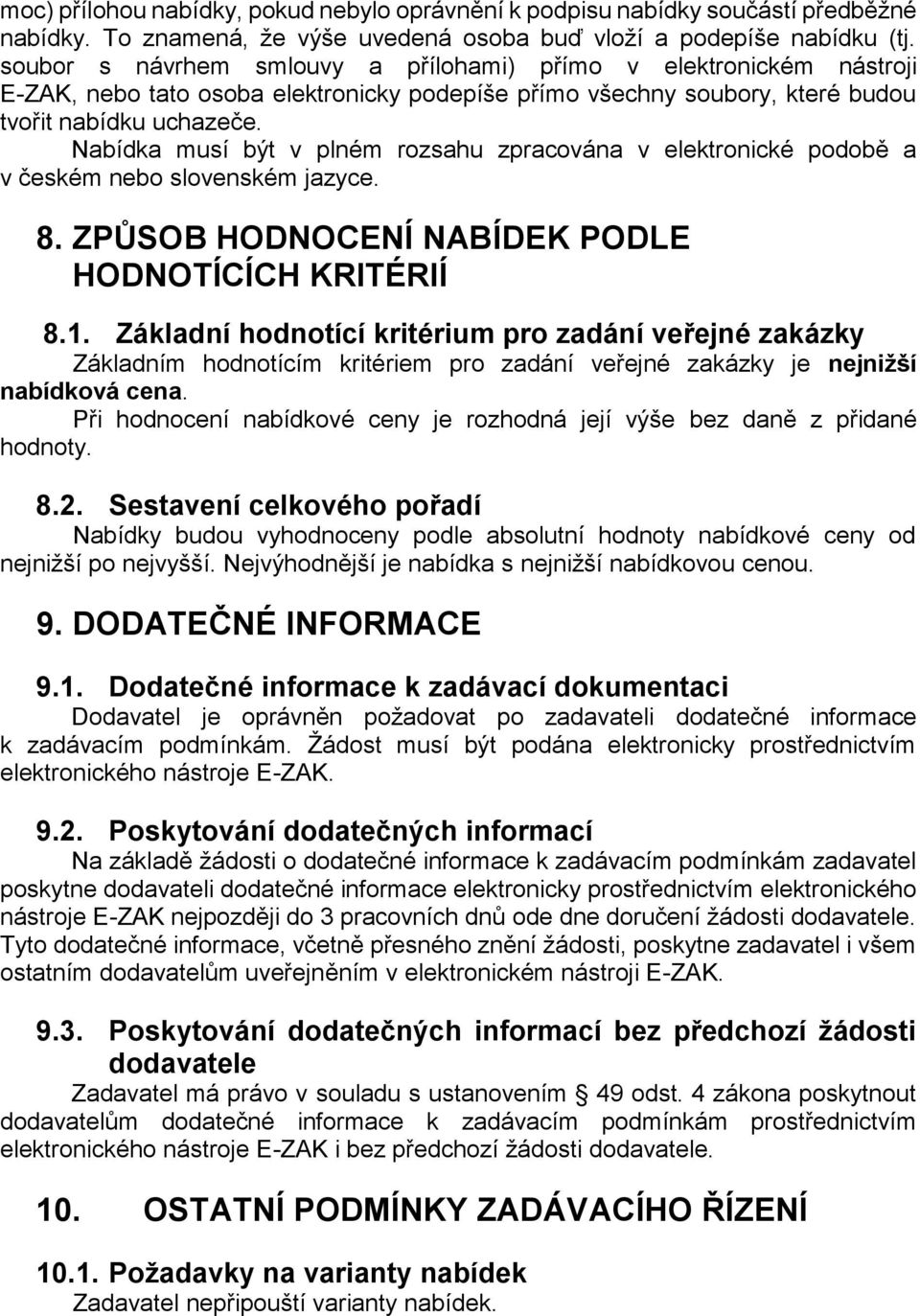 moc) přílohou nabídky, pokud nebylo oprávnění k podpisu nabídky součástí předběžné nabídky. To znamená, že výše uvedená osoba buď vloží a podepíše nabídku (tj. soubor s návrhem smlouvy a přílohami) přímo v elektronickém nástroji E-ZAK, nebo tato osoba elektronicky podepíše přímo všechny soubory, které budou tvořit nabídku uchazeče.

Nabídka musí být v plném rozsahu zpracována v elektronické podobě a v českém nebo slovenském jazyce.

8. ZPŮSOB HODNOCENÍ NABÍDEK PODLE HODNOTÍCÍCH KRITÉRIÍ

8.1. Základní hodnotící kritérium pro zadání veřejné zakázky

Základním hodnotícím kritériem pro zadání veřejné zakázky je nejnižší nabídková cena.

Při hodnocení nabídkové ceny je rozhodná její výše bez daně z přidané hodnoty.

8.2. Sestavení celkového pořadí

Nabídky budou vyhodnoceny podle absolutní hodnoty nabídkové ceny od nejnižší po nejvyšší. Nejvýhodnější je nabídka s nejnižší nabídkovou cenou.

9. DODATEČNÉ INFORMACE

9.1. Dodatečné informace k zadávací dokumentaci

Dodavatel je oprávněn požadovat po zadavateli dodatečné informace k zadávacím podmínkám. Žádost musí být podána elektronicky prostřednictvím elektronického nástroje E-ZAK.

9.2. Poskytování dodatečných informací

Na základě žádosti o dodatečné informace k zadávacím podmínkám zadavatel poskytne dodavateli dodatečné informace elektronicky prostřednictvím elektronického nástroje E-ZAK nejpozději do 3 pracovních dnů ode dne doručení žádosti dodavatele. Tyto dodatečné informace, včetně přesného znění žádosti, poskytne zadavatel i všem ostatním dodavatelům uveřejněním v elektronickém nástroji E-ZAK.

9.3. Poskytování dodatečných informací bez předchozí žádosti dodavatele

Zadavatel má právo v souladu s ustanovením § 49 odst. 4 zákona poskytnout dodavatelům dodatečné informace k zadávacím podmínkám prostřednictvím elektronického nástroje E-ZAK i bez předchozí žádosti dodavatele.

10. OSTATNÍ PODMÍNKY ZADÁVACÍHO ŘÍZENÍ

10.1. Požadavky na varianty nabídek

Zadavatel nepřipouští varianty nabídek.